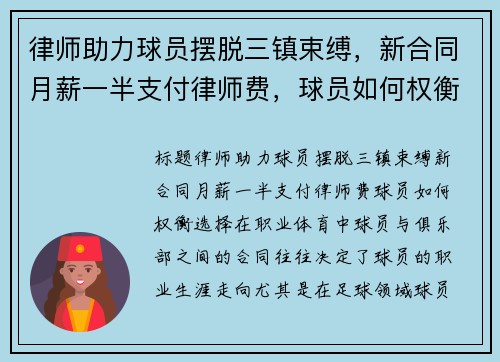 律师助力球员摆脱三镇束缚，新合同月薪一半支付律师费，球员如何权衡

标题律师助力球员摆脱三镇束缚新合同月薪一半支付律师费球员如何权衡选择在职业体育中球员与俱乐部之间的合同往往决定了球员的职业生涯走向尤其是在足球领域球员